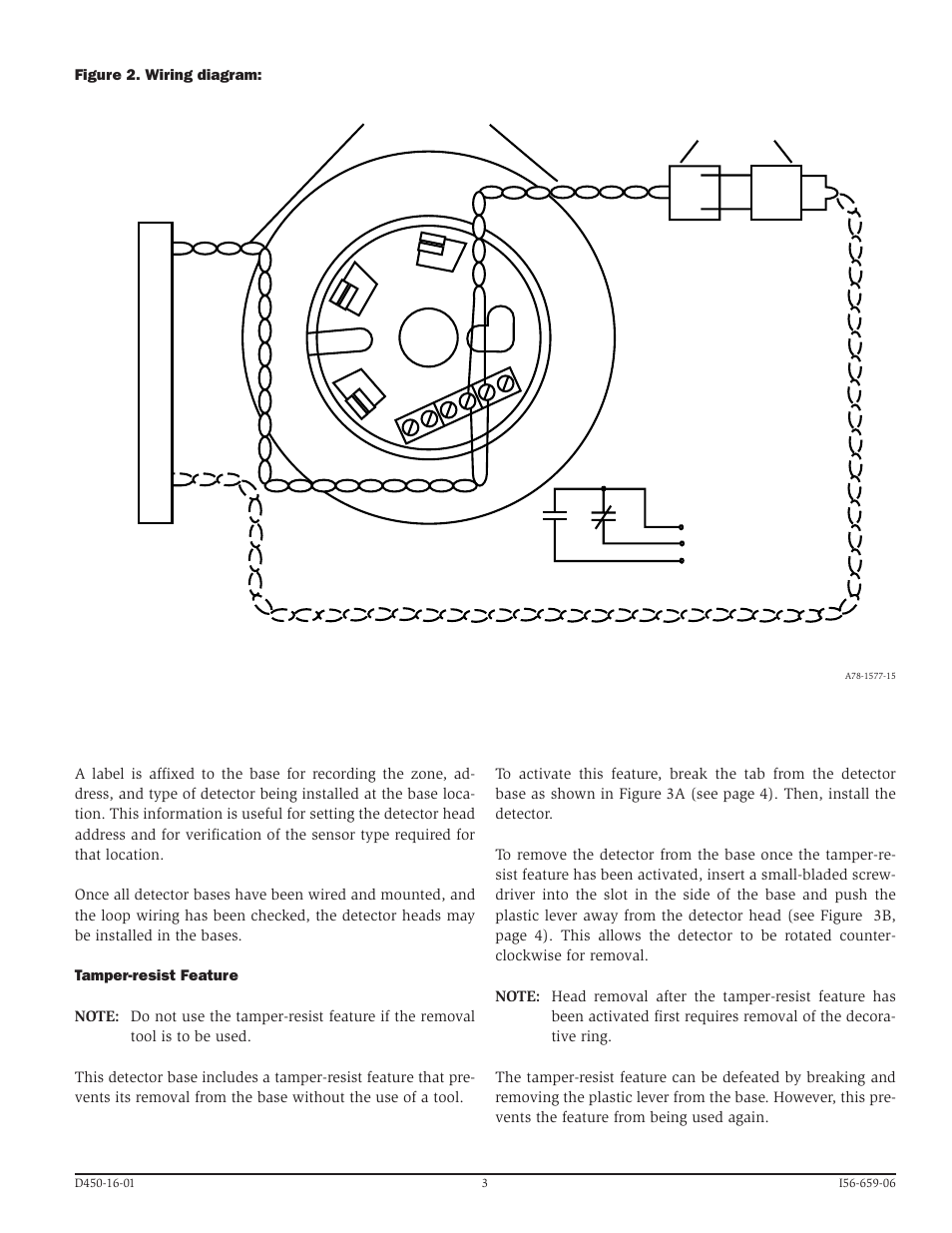 Figure 2. Wiring diagram:

A78-1577-15

A label is affixed to the base for recording the zone, address, and type of detector being installed at the base location. This information is useful for setting the detector head address and for verification of the sensor type required for that location.

Once all detector bases have been wired and mounted, and the loop wiring has been checked, the detector heads may be installed in the bases.

Tamper-resist Feature

NOTE: Do not use the tamper-resist feature if the removal tool is to be used.

This detector base includes a tamper-resist feature that prevents its removal from the base without the use of a tool.

To activate this feature, break the tab from the detector base as shown in Figure 3A (see page 4). Then, install the detector.

To remove the detector from the base once the tamper-resist feature has been activated, insert a small-bladed screwdriver into the slot in the side of the base and push the plastic lever away from the detector head (see Figure 3B, page 4). This allows the detector to be rotated counterclockwise for removal.

NOTE: Head removal after the tamper-resist feature has been activated first requires removal of the decorative ring.

The tamper-resist feature can be defeated by breaking and removing the plastic lever from the base. However, this prevents the feature from being used again.

D450-16-01 3 I56-659-06